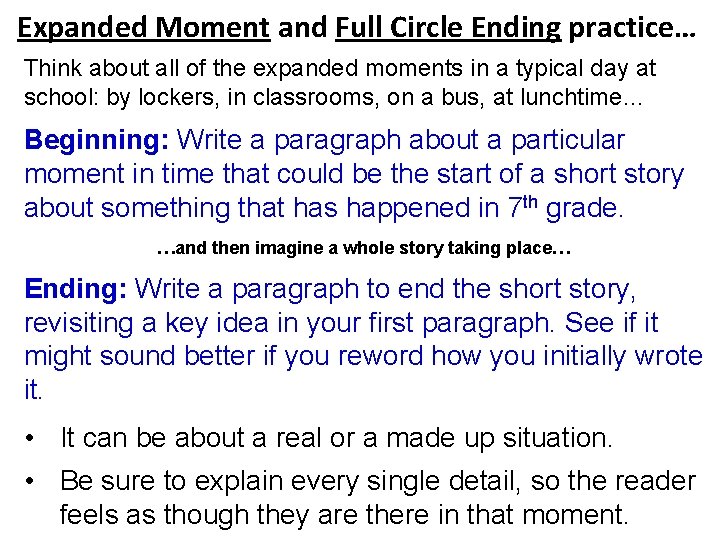 Expanded Moment and Full Circle Ending practice…

Think about all of the expanded moments in a typical day at school: by lockers, in classrooms, on a bus, at lunchtime…

Beginning: Write a paragraph about a particular moment in time that could be the start of a short story about something that has happened in 7th grade.

…and then imagine a whole story taking place…

Ending: Write a paragraph to end the short story, revisiting a key idea in your first paragraph. See if it might sound better if you reword how you initially wrote it.

• It can be about a real or a made up situation.
• Be sure to explain every single detail, so the reader feels as though they are there in that moment.